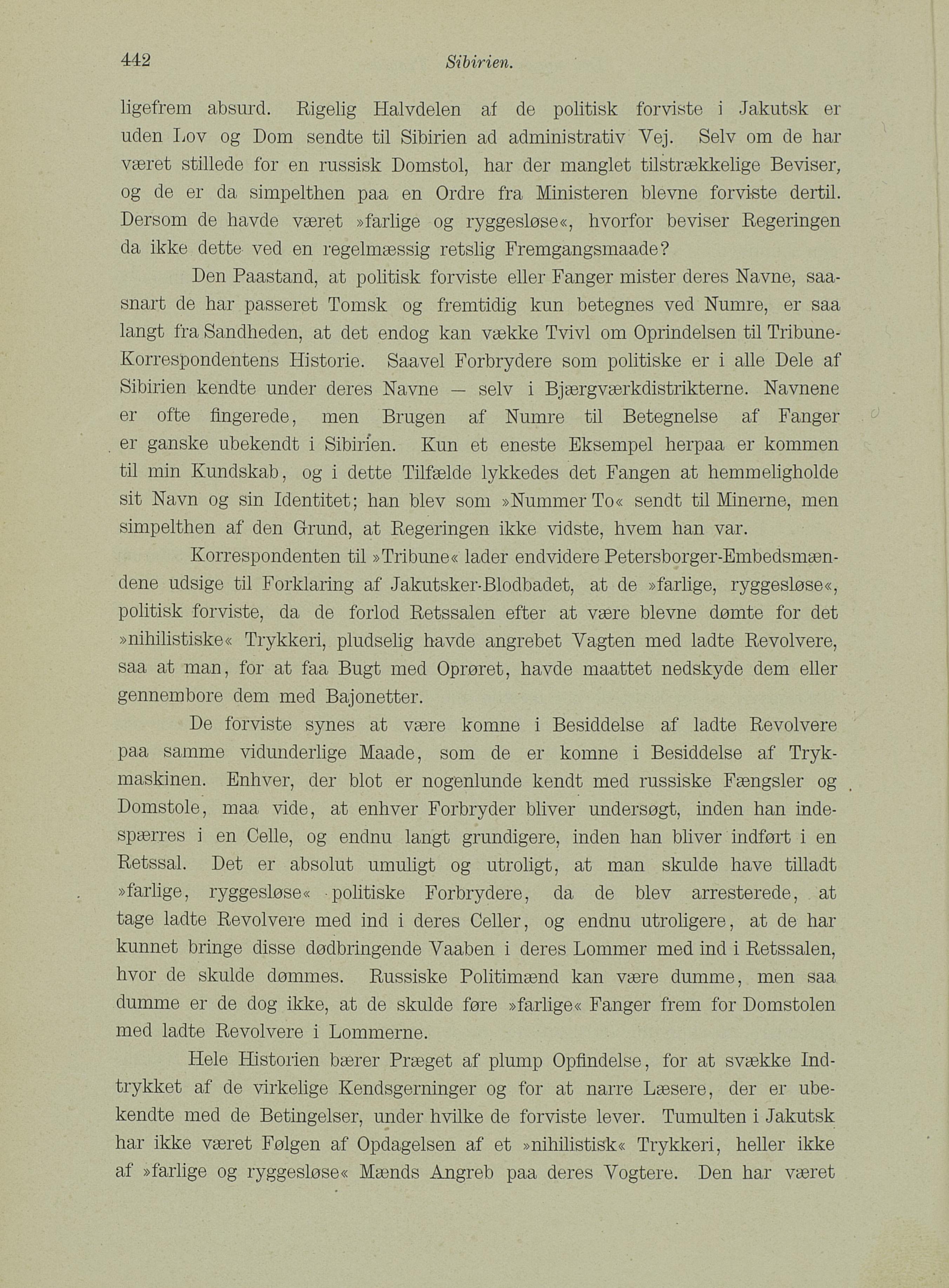 442 Sibirien.

ligefrem absurd. Rigelig Halvdelen af de politisk forviste i Jakutsk er uden Lov og Dom sendte til Sibirien ad administrativ Vej. Selv om de har været stillede for en russisk Domstol, har der manglet tilstrækkelige Beviser, og de er da simpelthen paa en Ordre fra Ministeren blevne forviste dertil. Dersom de havde været »farlige og ryggesløse«, hvorfor beviser Regeringen da ikke dette ved en regelmæssig retslig Fremgangsmaade?

Den Paastand, at politisk forviste eller Fanger mister deres Navne, saasnart de har passeret Tomsk og fremtidig kun betegnes ved Numre, er saa langt fra Sandheden, at det endog kan vække Tvivl om Oprindelsen til Tribune-Korrespondentens Historie. Saavel Forbrydere som politiske er i alle Dele af Sibirien kendte under deres Navne — selv i Bjærgværkdistrikterne. Navnene er ofte fingerede, men Brugen af Numre til Betegnelse af Fanger er ganske ubekendt i Sibirien. Kun et eneste Eksempel herpaa er kommen til min Kundskab, og i dette Tilfælde lykkedes det Fangen at hemmeligholde sit Navn og sin Identitet; han blev som »Nummer To« sendt til Minerne, men simpelthen af den Grund, at Regeringen ikke vidste, hvem han var.

Korrespondenten til »Tribune« lader endvidere Petersborger-Embedsmændene udsige til Forklaring af Jakutsker-Blodbadet, at de »farlige, ryggesløse«, politisk forviste, da de forlod Retssalen efter at være blevne dømte for det »nihilistiske« Trykkeri, pludselig havde angrebet Vagten med ladte Revolvere, saa at man, for at faa Bugt med Oprøret, havde maattet nedskyde dem eller gennembore dem med Bajonetter.

De forviste synes at være komne i Besiddelse af ladte Revolvere paa samme vidunderlige Maade, som de er komne i Besiddelse af Trykmaskinen. Enhver, der blot er nogenlunde kendt med russiske Fængsler og Domstole, maa vide, at enhver Forbryder bliver undersøgt, inden han indespærres i en Celle, og endnu langt grundigere, inden han bliver indført i en Retssal. Det er absolut umuligt og utroligt, at man skulde have tilladt »farlige, ryggesløse« politiske Forbrydere, da de blev arresterede, at tage ladte Revolvere med ind i deres Celler, og endnu utroligere, at de har kunnet bringe disse dødbringende Vaaben i deres Lommer med ind i Retssalen, hvor de skulde dømmes. Russiske Politimænd kan være dumme, men saa dumme er de dog ikke, at de skulde føre »farlige« Fanger frem for Domstolen med ladte Revolvere i Lommerne.

Hele Historien bærer Præget af plump Opfindelse, for at svække Indtrykket af de virkelige Kendsgerninger og for at narre Læsere, der er ubekendte med de Betingelser, under hvilke de forviste lever. Tumulten i Jakutsk har ikke været Følgen af Opdagelsen af et »nihilistisk« Trykkeri, heller ikke af »farlige og ryggesløse« Mænds Angreb paa deres Vogtere. Den har været